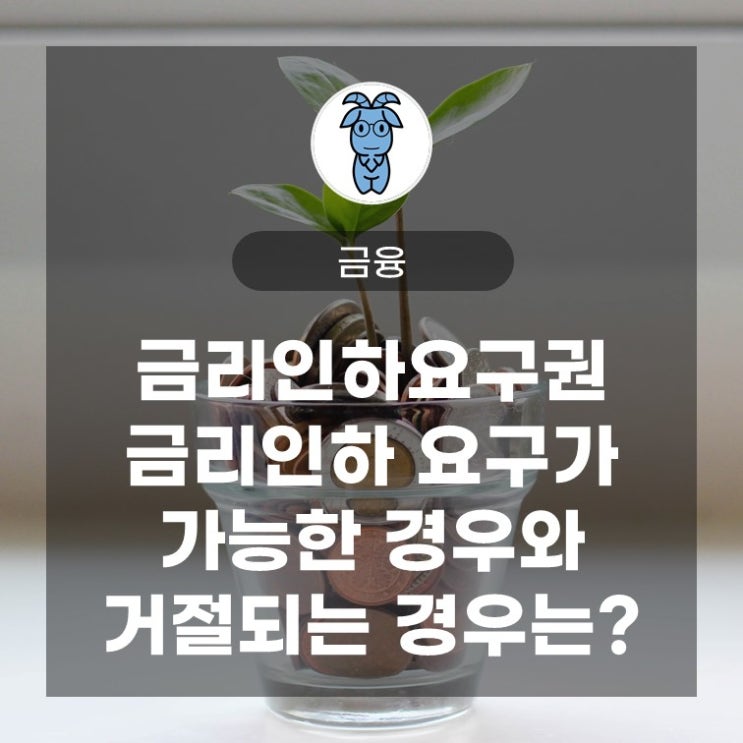 금융

금리인하요구권
금리인하 요구가
가능한 경우와
거절되는 경우는?